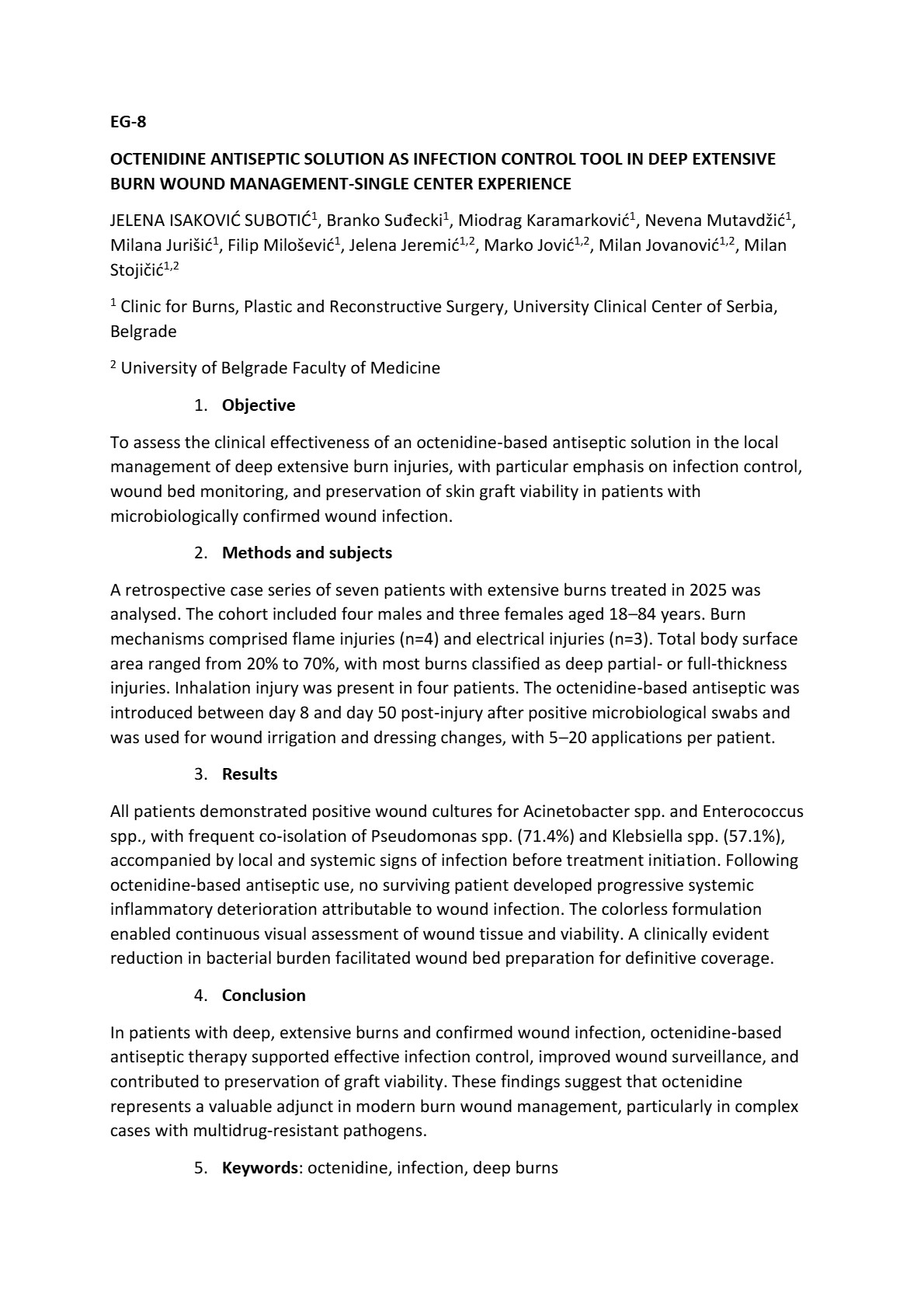 EG-8

OCTENIDINE ANTISEPTIC SOLUTION AS INFECTION CONTROL TOOL IN DEEP EXTENSIVE BURN WOUND MANAGEMENT-SINGLE CENTER EXPERIENCE

JELENA ISAKOVIĆ SUBOTIĆ$^1$, Branko Suđecki$^1$, Miodrag Karamarković$^1$, Nevena Mutavdžić$^1$, Milana Jurišić$^1$, Filip Milošević$^1$, Jelena Jeremić$^{1,2}$, Marko Jović$^{1,2}$, Milan Jovanović$^{1,2}$, Milan Stojičić$^{1,2}$

$^1$ Clinic for Burns, Plastic and Reconstructive Surgery, University Clinical Center of Serbia, Belgrade

$^2$ University of Belgrade Faculty of Medicine

1. Objective

To assess the clinical effectiveness of an octenidine-based antiseptic solution in the local management of deep extensive burn injuries, with particular emphasis on infection control, wound bed monitoring, and preservation of skin graft viability in patients with microbiologically confirmed wound infection.

2. Methods and subjects

A retrospective case series of seven patients with extensive burns treated in 2025 was analysed. The cohort included four males and three females aged 18–84 years. Burn mechanisms comprised flame injuries (n=4) and electrical injuries (n=3). Total body surface area ranged from 20% to 70%, with most burns classified as deep partial- or full-thickness injuries. Inhalation injury was present in four patients. The octenidine-based antiseptic was introduced between day 8 and day 50 post-injury after positive microbiological swabs and was used for wound irrigation and dressing changes, with 5–20 applications per patient.

3. Results

All patients demonstrated positive wound cultures for Acinetobacter spp. and Enterococcus spp., with frequent co-isolation of Pseudomonas spp. (71.4%) and Klebsiella spp. (57.1%), accompanied by local and systemic signs of infection before treatment initiation. Following octenidine-based antiseptic use, no surviving patient developed progressive systemic inflammatory deterioration attributable to wound infection. The colorless formulation enabled continuous visual assessment of wound tissue and viability. A clinically evident reduction in bacterial burden facilitated wound bed preparation for definitive coverage.

4. Conclusion

In patients with deep, extensive burns and confirmed wound infection, octenidine-based antiseptic therapy supported effective infection control, improved wound surveillance, and contributed to preservation of graft viability. These findings suggest that octenidine represents a valuable adjunct in modern burn wound management, particularly in complex cases with multidrug-resistant pathogens.

5. Keywords: octenidine, infection, deep burns